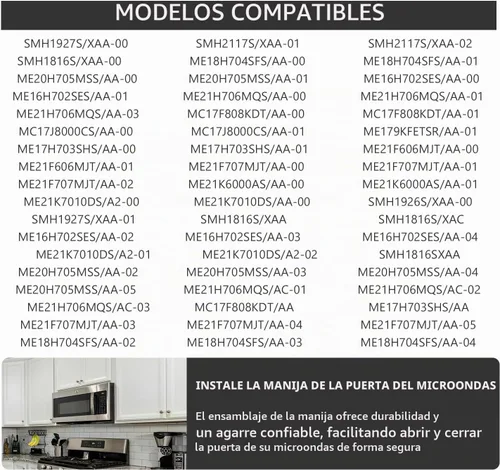 MODELOS COMPATIBLES

SMH1927S/XAA-00
SMH1816S/XAA-00
ME20H705MSS/AA-00
ME16H702SES/AA-01
ME21H706MQS/AA-03
MC17J8000CS/AA-00
ME17H703SHS/AA-00
ME21F606MJT/AA-01
ME21F707MJT/AA-02
ME21K7010DS/A2-00
SMH1927S/XAA-01
ME16H702SES/AA-02
ME21K7010DS/A2-01
ME20H705MSS/AA-02
ME20H705MSS/AA-05
ME21H706MQS/AC-03
ME21F707MJT/AA-03
ME18H704SFS/AA-02

SMH2117S/XAA-01
ME18H704SFS/AA-00
ME20H705MSS/AA-01
ME21H706MQS/AA-00
MC17F808KDT/AA-00
MC17J8000CS/AA-01
ME17H703SHS/AA-01
ME21F707MJT/AA-00
ME21K6000AS/AA-00
ME21K7010DS/AA-00
SMH1816S/XAA
ME16H702SES/AA-03
ME21K7010DS/A2-02
ME20H705MSS/AA-03
ME21H706MQS/AC-01
MC17F808KDT/AA
ME21F707MJT/AA-04
ME18H704SFS/AA-03

SMH2117S/XAA-02
ME18H704SFS/AA-01
ME16H702SES/AA-00
ME21H706MQS/AA-01
MC17F808KDT/AA-01
ME179KFETSR/AA-01
ME21F606MJT/AA-00
ME21F707MJT/AA-01
ME21K6000AS/AA-01
SMH1926S/XAA-00
SMH1816S/XAC
ME16H702SES/AA-04
SMH1816SXAA
ME20H705MSS/AA-04
ME21H706MQS/AC-02
ME17H703SHS/AA
ME21F707MJT/AA-05
ME18H704SFS/AA-04

INSTALE LA MANIJA DE LA PUERTA DEL MICROONDAS

El ensamblaje de la manija ofrece durabilidad y un agarre confiable, facilitando abrir y cerrar la puerta de su microondas de forma segura